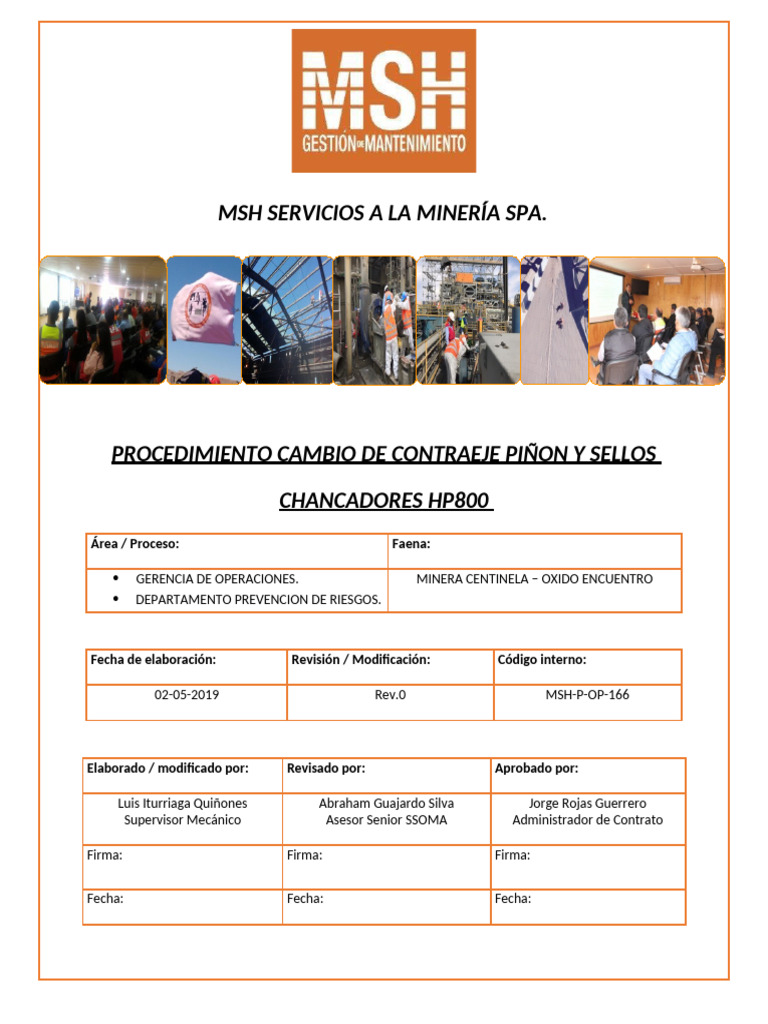 MSH
GESTIÓN DE MANTENIMIENTO

MSH SERVICIOS A LA MINERÍA SPA.

PROCEDIMIENTO CAMBIO DE CONTRAEJE PIÑON Y SELLOS

CHANCADORES HP800

| Área / Proceso: | Faena: |
|---|---|
| • GERENCIA DE OPERACIONES. • DEPARTAMENTO PREVENCION DE RIESGOS. | MINERA CENTINELA – OXIDO ENCUENTRO |

| Fecha de elaboración: | Revisión / Modificación: | Código interno: |
|---|---|---|
| 02-05-2019 | Rev.0 | MSH-P-OP-166 |

| Elaborado / modificado por: | Revisado por: | Aprobado por: |
|---|---|---|
| Luis Iturriaga Quiñones Supervisor Mecánico | Abraham Guajardo Silva Asesor Senior SSOMA | Jorge Rojas Guerrero Administrador de Contrato |
| Firma: | Firma: | Firma: |
| Fecha: | Fecha: | Fecha: |